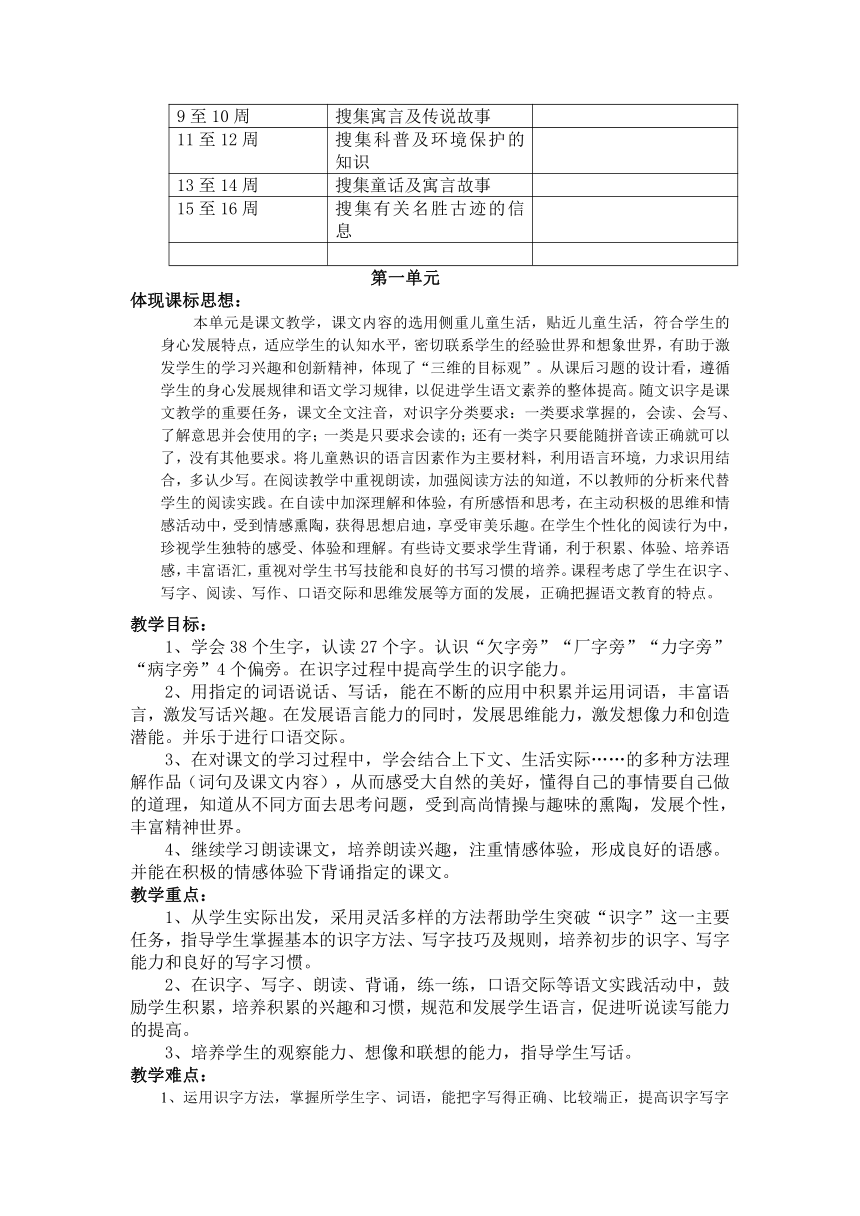 | 9 至 10 周 | 搜集寓言及传说故事 | |
|---|---|---|
| 11 至 12 周 | 搜集科普及环境保护的知识 | |
| 13 至 14 周 | 搜集童话及寓言故事 | |
| 15 至 16 周 | 搜集有关名胜古迹的信息 | |
| | | |

第一单元

体现课标思想：

本单元是课文教学，课文内容的选用侧重儿童生活，贴近儿童生活，符合学生的身心发展特点，适应学生的认知水平，密切联系学生的经验世界和想象世界，有助于激发学生的学习兴趣和创新精神，体现了“三维的目标观”。从课后习题的设计看，遵循学生的身心发展规律和语文学习规律，以促进学生语文素养的整体提高。随文识字是课文教学的重要任务，课文全文注音，对识字分类要求：一类要求掌握的，会读、会写、了解意思并会使用的字；一类是只要求会读的；还有一类字只要能随拼音读正确就可以了，没有其他要求。将儿童熟识的语言因素作为主要材料，利用语言环境，力求识用结合，多认少写。在阅读教学中重视朗读，加强阅读方法的知道，不以教师的分析来代替学生的阅读实践。在自读中加深理解和体验，有所感悟和思考，在主动积极的思维和情感活动中，受到情感熏陶，获得思想启迪，享受审美乐趣。在学生个性化的阅读行为中，珍视学生独特的感受、体验和理解。有些诗文要求学生背诵，利于积累、体验、培养语感，丰富语汇，重视对学生书写技能和良好的书写习惯的培养。课程考虑了学生在识字、写字、阅读、写作、口语交际和思维发展等方面的发展，正确把握语文教育的特点。

教学目标：

1、学会 38 个生字，认读 27 个字。认识“欠字旁”“厂字旁”“力字旁”“病字旁”4 个偏旁。在识字过程中提高学生的识字能力。

2、用指定的词语说话、写话，能在不断的应用中积累并运用词语，丰富语言，激发写话兴趣。在发展语言能力的同时，发展思维能力，激发想像力和创造潜能。并乐于进行口语交际。

3、在对课文的学习过程中，学会结合上下文、生活实际……的多种方法理解作品（词句及课文内容），从而感受大自然的美好，懂得自己的事情要自己做的道理，知道从不同方面去思考问题，受到高尚情操与趣味的熏陶，发展个性，丰富精神世界。

4、继续学习朗读课文，培养朗读兴趣，注重情感体验，形成良好的语感。并能在积极的情感体验下背诵指定的课文。

教学重点：

1、从学生实际出发，采用灵活多样的方法帮助学生突破“识字”这一主要任务，指导学生掌握基本的识字方法、写字技巧及规则，培养初步的识字、写字能力和良好的写字习惯。

2、在识字、写字、朗读、背诵，练一练，口语交际等语文实践活动中，鼓励学生积累，培养积累的兴趣和习惯，规范和发展学生语言，促进听说读写能力的提高。

3、培养学生的观察能力、想像和联想的能力，指导学生写话。

教学难点：

1、运用识字方法，掌握所学生字、词语，能把字写得正确、比较端正，提高识字写字